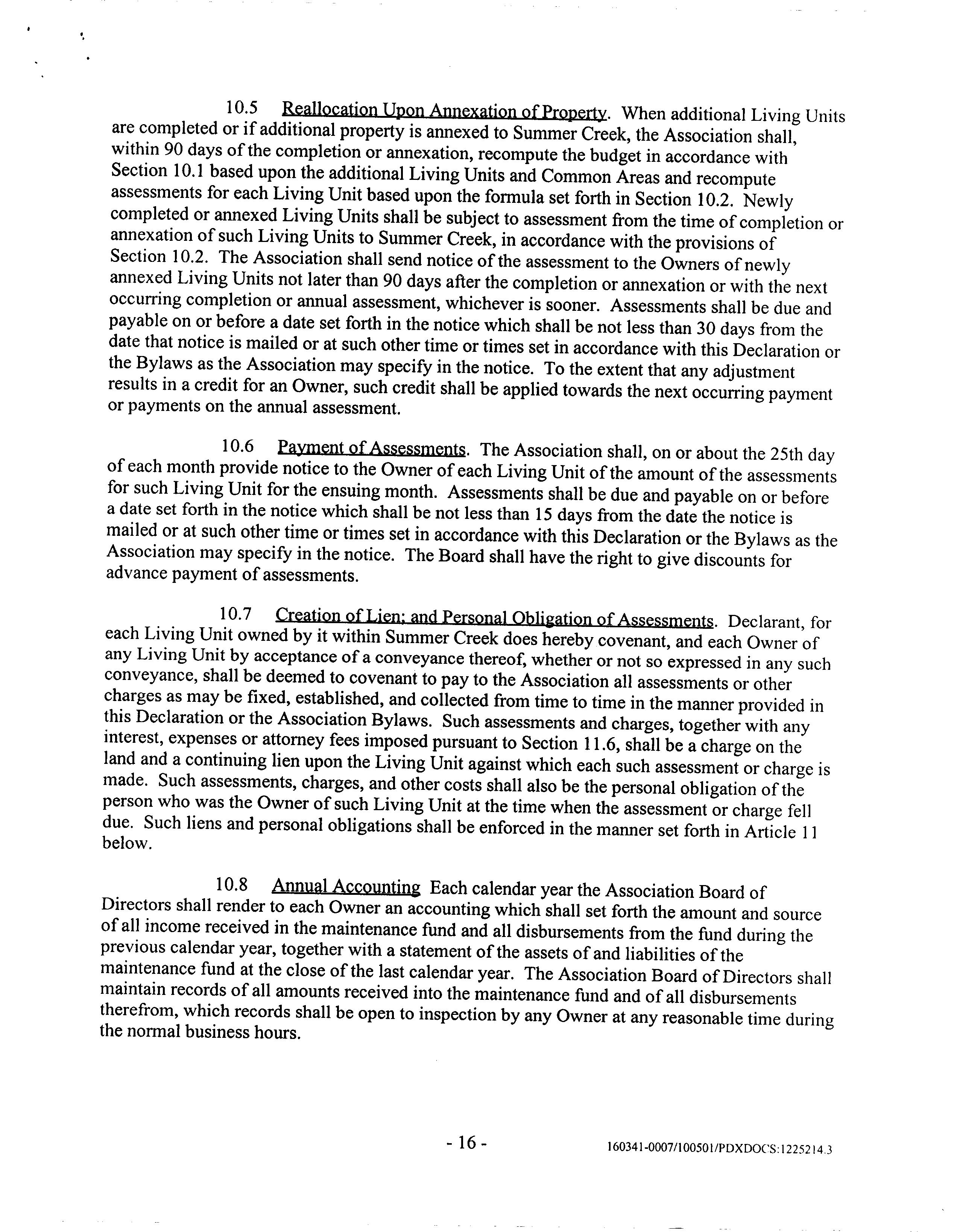 10.5 Reallocation Upon Annexation of Property. When additional Living Units are completed or if additional property is annexed to Summer Creek, the Association shall, within 90 days of the completion or annexation, recompute the budget in accordance with Section 10.1 based upon the additional Living Units and Common Areas and recompute assessments for each Living Unit based upon the formula set forth in Section 10.2. Newly completed or annexed Living Units shall be subject to assessment from the time of completion or annexation of such Living Units to Summer Creek, in accordance with the provisions of Section 10.2. The Association shall send notice of the assessment to the Owners of newly annexed Living Units not later than 90 days after the completion or annexation or with the next occurring completion or annual assessment, whichever is sooner. Assessments shall be due and payable on or before a date set forth in the notice which shall be not less than 30 days from the date that notice is mailed or at such other time or times set in accordance with this Declaration or the Bylaws as the Association may specify in the notice. To the extent that any adjustment results in a credit for an Owner, such credit shall be applied towards the next occurring payment or payments on the annual assessment.

10.6 Payment of Assessments. The Association shall, on or about the 25th day of each month provide notice to the Owner of each Living Unit of the amount of the assessments for such Living Unit for the ensuing month. Assessments shall be due and payable on or before a date set forth in the notice which shall be not less than 15 days from the date the notice is mailed or at such other time or times set in accordance with this Declaration or the Bylaws as the Association may specify in the notice. The Board shall have the right to give discounts for advance payment of assessments.

10.7 Creation of Lien; and Personal Obligation of Assessments. Declarant, for each Living Unit owned by it within Summer Creek does hereby covenant, and each Owner of any Living Unit by acceptance of a conveyance thereof, whether or not so expressed in any such conveyance, shall be deemed to covenant to pay to the Association all assessments or other charges as may be fixed, established, and collected from time to time in the manner provided in this Declaration or the Association Bylaws. Such assessments and charges, together with any interest, expenses or attorney fees imposed pursuant to Section 11.6, shall be a charge on the land and a continuing lien upon the Living Unit against which each such assessment or charge is made. Such assessments, charges, and other costs shall also be the personal obligation of the person who was the Owner of such Living Unit at the time when the assessment or charge fell due. Such liens and personal obligations shall be enforced in the manner set forth in Article 11 below.

10.8 Annual Accounting Each calendar year the Association Board of Directors shall render to each Owner an accounting which shall set forth the amount and source of all income received in the maintenance fund and all disbursements from the fund during the previous calendar year, together with a statement of the assets of and liabilities of the maintenance fund at the close of the last calendar year. The Association Board of Directors shall maintain records of all amounts received into the maintenance fund and of all disbursements therefrom, which records shall be open to inspection by any Owner at any reasonable time during the normal business hours.

- 16 -

160341-0007/100501/PDXDOCS:1225214.3